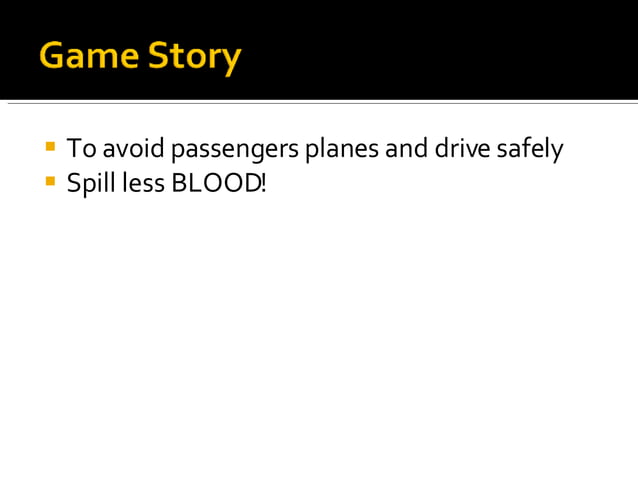 Game Story

• To avoid passengers planes and drive safely
• Spill less BLOOD!